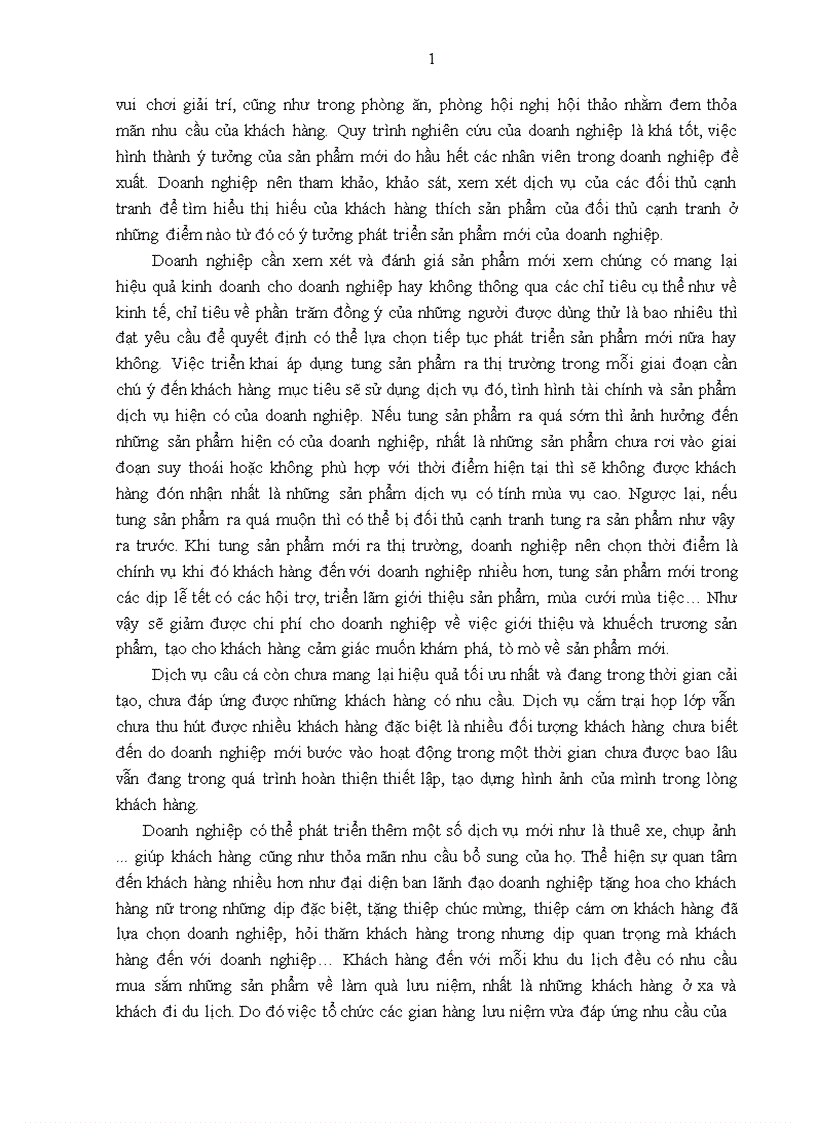 1

vui chơi giải trí, cũng như trong phòng ăn, phòng hội nghị hội thảo nhằm đem thỏa mãn nhu cầu của khách hàng. Quy trình nghiên cứu của doanh nghiệp là khá tốt, việc hình thành ý tưởng của sản phẩm mới do hầu hết các nhân viên trong doanh nghiệp đề xuất. Doanh nghiệp nên tham khảo, khảo sát, xem xét dịch vụ của các đối thủ cạnh tranh để tìm hiểu thị hiếu của khách hàng thích sản phẩm của đối thủ cạnh tranh ở những điểm nào từ đó có ý tưởng phát triển sản phẩm mới của doanh nghiệp.

Doanh nghiệp cần xem xét và đánh giá sản phẩm mới xem chúng có mang lại hiệu quả kinh doanh cho doanh nghiệp hay không thông qua các chỉ tiêu cụ thể như về kinh tế, chỉ tiêu về phần trăm đồng ý của những người được dùng thử là bao nhiêu thì đạt yêu cầu để quyết định có thể lựa chọn tiếp tục phát triển sản phẩm mới nữa hay không. Việc triển khai áp dụng tung sản phẩm ra thị trường trong mỗi giai đoạn cần chú ý đến khách hàng mục tiêu sẽ sử dụng dịch vụ đó, tình hình tài chính và sản phẩm dịch vụ hiện có của doanh nghiệp. Nếu tung sản phẩm ra quá sớm thì ảnh hưởng đến những sản phẩm hiện có của doanh nghiệp, nhất là những sản phẩm chưa rơi vào giai đoạn suy thoái hoặc không phù hợp với thời điểm hiện tại thì sẽ không được khách hàng đón nhận nhất là những sản phẩm dịch vụ có tính mùa vụ cao. Ngược lại, nếu tung sản phẩm ra quá muộn thì có thể bị đối thủ cạnh tranh tung ra sản phẩm như vậy ra trước. Khi tung sản phẩm mới ra thị trường, doanh nghiệp nên chọn thời điểm là chính vụ khi đó khách hàng đến với doanh nghiệp nhiều hơn, tung sản phẩm mới trong các dịp lễ tết có các hội trợ, triển lãm giới thiệu sản phẩm, mùa cưới mùa tiệc… Như vậy sẽ giảm được chi phí cho doanh nghiệp về việc giới thiệu và khuếch trương sản phẩm, tạo cho khách hàng cảm giác muốn khám phá, tò mò về sản phẩm mới.

Dịch vụ câu cá còn chưa mang lại hiệu quả tối ưu nhất và đang trong thời gian cải tạo, chưa đáp ứng được những khách hàng có nhu cầu. Dịch vụ cắm trại họp lớp vẫn chưa thu hút được nhiều khách hàng đặc biệt là nhiều đối tượng khách hàng chưa biết đến do doanh nghiệp mới bước vào hoạt động trong một thời gian chưa được bao lâu vẫn đang trong quá trình hoàn thiện thiết lập, tạo dựng hình ảnh của mình trong lòng khách hàng.

Doanh nghiệp có thể phát triển thêm một số dịch vụ mới như là thuê xe, chụp ảnh ... giúp khách hàng cũng như thỏa mãn nhu cầu bổ sung của họ. Thể hiện sự quan tâm đến khách hàng nhiều hơn như đại diện ban lãnh đạo doanh nghiệp tặng hoa cho khách hàng nữ trong những dịp đặc biệt, tặng thiệp chúc mừng, thiệp cám ơn khách hàng đã lựa chọn doanh nghiệp, hỏi thăm khách hàng trong nhưng dịp quan trọng mà khách hàng đến với doanh nghiệp… Khách hàng đến với mỗi khu du lịch đều có nhu cầu mua sắm những sản phẩm về làm quà lưu niệm, nhất là những khách hàng ở xa và khách đi du lịch. Do đó việc tổ chức các gian hàng lưu niệm vừa đáp ứng nhu cầu của